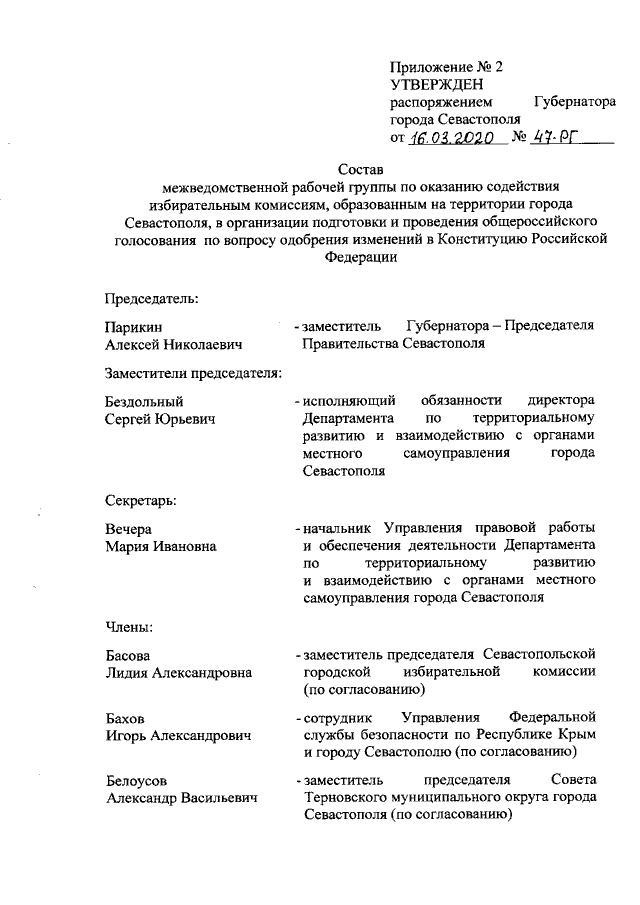 Приложение № 2
УТВЕРЖДЕН
распоряжением Губернатора города Севастополя
от 16.03.2020 № 47-РГ

Состав
межведомственной рабочей группы по оказанию содействия избирательным комиссиям, образованным на территории города Севастополя, в организации подготовки и проведения общероссийского голосования по вопросу одобрения изменений в Конституцию Российской Федерации

Председатель:

Парикин
Алексей Николаевич - заместитель Губернатора – Председателя Правительства Севастополя

Заместители председателя:

Бездольный
Сергей Юрьевич - исполняющий обязанности директора Департамента по территориальному развитию и взаимодействию с органами местного самоуправления города Севастополя

Секретарь:

Вечера
Мария Ивановна - начальник Управления правовой работы и обеспечения деятельности Департамента по территориальному развитию и взаимодействию с органами местного самоуправления города Севастополя

Члены:

Басова
Лидия Александровна - заместитель председателя Севастопольской городской избирательной комиссии (по согласованию)

Бахов
Игорь Александрович - сотрудник Управления Федеральной службы безопасности по Республике Крым и городу Севастополю (по согласованию)

Белоусов
Александр Васильевич - заместитель председателя Совета Терновского муниципального округа города Севастополя (по согласованию)